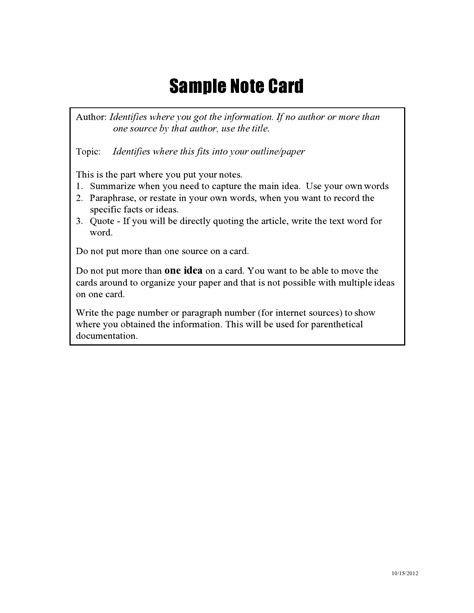 Sample Note Card

Author: Identifies where you got the information. If no author or more than one source by that author, use the title.

Topic: Identifies where this fits into your outline/paper

This is the part where you put your notes.
1. Summarize when you need to capture the main idea. Use your own words
2. Paraphrase, or restate in your own words, when you want to record the specific facts or ideas.
3. Quote - If you will be directly quoting the article, write the text word for word.

Do not put more than one source on a card.

Do not put more than one idea on a card. You want to be able to move the cards around to organize your paper and that is not possible with multiple ideas on one card.

Write the page number or paragraph number (for internet sources) to show where you obtained the information. This will be used for parenthetical documentation.

10/15/2012